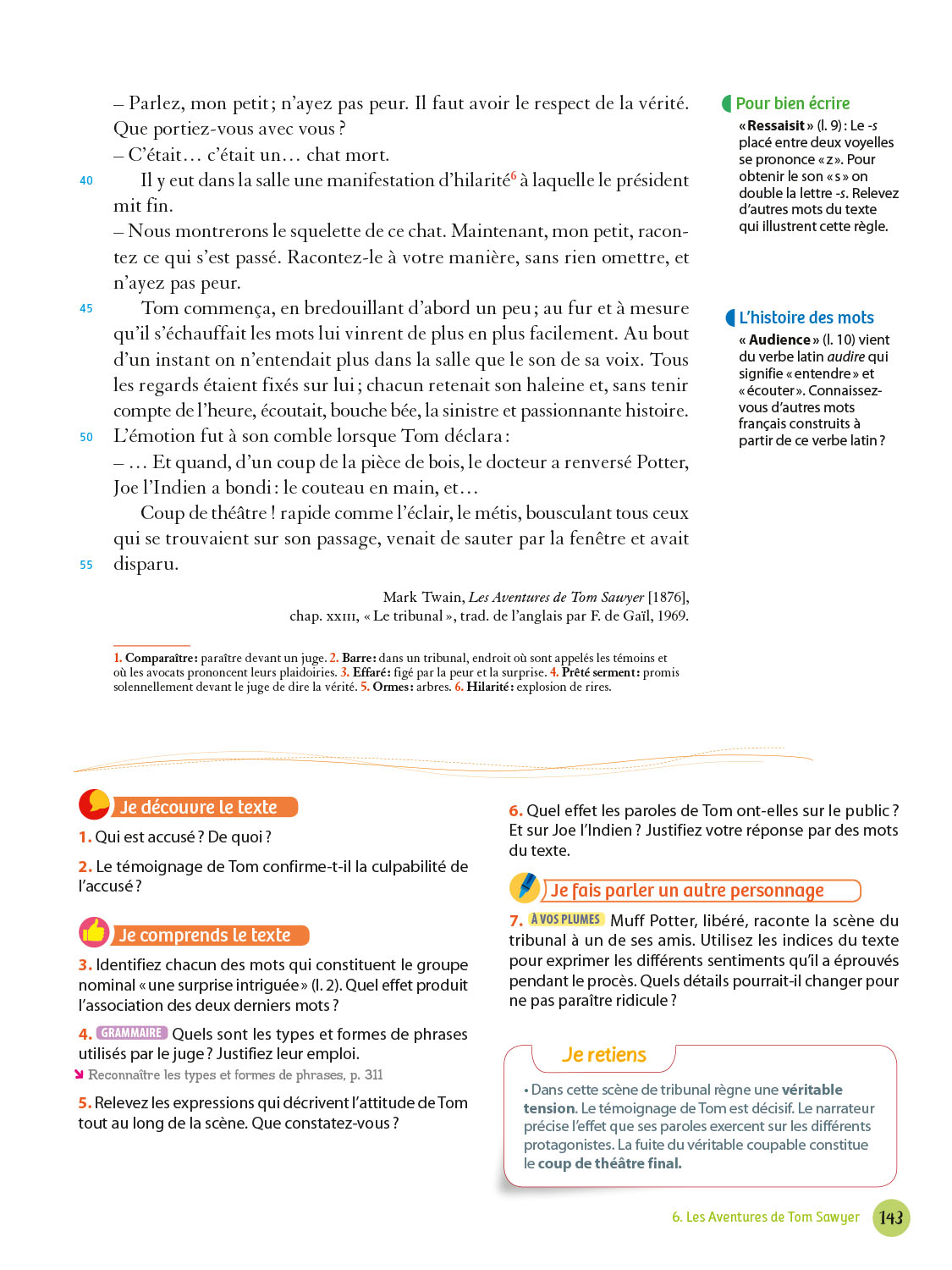 – Parlez, mon petit ; n'ayez pas peur. Il faut avoir le respect de la vérité. Que portiez-vous avec vous ?

– C'était… c'était un… chat mort.

40 Il y eut dans la salle une manifestation d'hilarité$^6$ à laquelle le président mit fin.

– Nous montrerons le squelette de ce chat. Maintenant, mon petit, racontez ce qui s'est passé. Racontez-le à votre manière, sans rien omettre, et n'ayez pas peur.

45 Tom commença, en bredouillant d'abord un peu ; au fur et à mesure qu'il s'échauffait les mots lui vinrent de plus en plus facilement. Au bout d'un instant on n'entendait plus dans la salle que le son de sa voix. Tous les regards étaient fixés sur lui ; chacun retenait son haleine et, sans tenir compte de l'heure, écoutait, bouche bée, la sinistre et passionnante histoire.

50 L'émotion fut à son comble lorsque Tom déclara :

– … Et quand, d'un coup de la pièce de bois, le docteur a renversé Potter, Joe l'Indien a bondi : le couteau en main, et…

Coup de théâtre ! rapide comme l'éclair, le métis, bousculant tous ceux qui se trouvaient sur son passage, venait de sauter par la fenêtre et avait

55 disparu.

Mark Twain, Les Aventures de Tom Sawyer [1876], chap. XXIII, « Le tribunal », trad. de l'anglais par F. de Gaïl, 1969.

1. Comparaître : paraître devant un juge. 2. Barre : dans un tribunal, endroit où sont appelés les témoins et où les avocats prononcent leurs plaidoiries. 3. Effaré : figé par la peur et la surprise. 4. Prêté serment : promis solennellement devant le juge de dire la vérité. 5. Ormes : arbres. 6. Hilarité : explosion de rires.

Pour bien écrire
« Ressaisit » (l. 9) : Le -s placé entre deux voyelles se prononce « z ». Pour obtenir le son « s » on double la lettre -s. Relevez d'autres mots du texte qui illustrent cette règle.

L'histoire des mots
« Audience » (l. 10) vient du verbe latin audire qui signifie « entendre » et « écouter ». Connaissez-vous d'autres mots français construits à partir de ce verbe latin ?

Je découvre le texte

1. Qui est accusé ? De quoi ?

2. Le témoignage de Tom confirme-t-il la culpabilité de l'accusé ?

Je comprends le texte

3. Identifiez chacun des mots qui constituent le groupe nominal « une surprise intriguée » (l. 2). Quel effet produit l'association des deux derniers mots ?

4. GRAMMAIRE Quels sont les types et formes de phrases utilisés par le juge ? Justifiez leur emploi.
Reconnaître les types et formes de phrases, p. 311

5. Relevez les expressions qui décrivent l'attitude de Tom tout au long de la scène. Que constatez-vous ?

6. Quel effet les paroles de Tom ont-elles sur le public ? Et sur Joe l'Indien ? Justifiez votre réponse par des mots du texte.

Je fais parler un autre personnage

7. À VOS PLUMES Muff Potter, libéré, raconte la scène du tribunal à un de ses amis. Utilisez les indices du texte pour exprimer les différents sentiments qu'il a éprouvés pendant le procès. Quels détails pourrait-il changer pour ne pas paraître ridicule ?

Je retiens
• Dans cette scène de tribunal règne une véritable tension. Le témoignage de Tom est décisif. Le narrateur précise l'effet que ses paroles exercent sur les différents protagonistes. La fuite du véritable coupable constitue le coup de théâtre final.

6. Les Aventures de Tom Sawyer 143